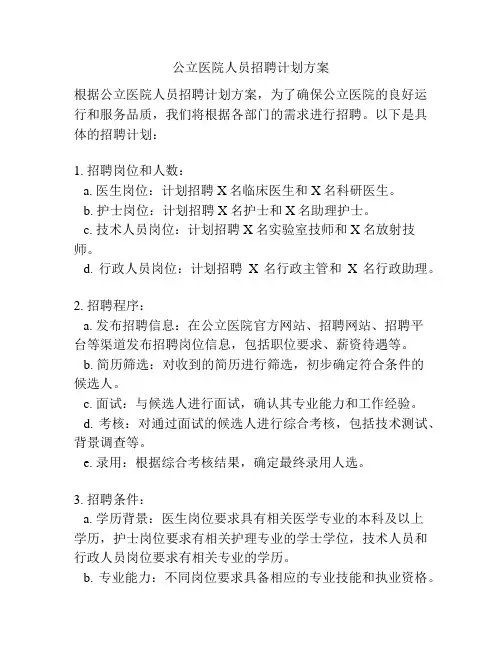 公立医院人员招聘计划方案

根据公立医院人员招聘计划方案，为了确保公立医院的良好运行和服务品质，我们将根据各部门的需求进行招聘。以下是具体的招聘计划：

1. 招聘岗位和人数：
a. 医生岗位：计划招聘 X 名临床医生和 X 名科研医生。
b. 护士岗位：计划招聘 X 名护士和 X 名助理护士。
c. 技术人员岗位：计划招聘 X 名实验室技师和 X 名放射技师。
d. 行政人员岗位：计划招聘 X 名行政主管和 X 名行政助理。

2. 招聘程序：
a. 发布招聘信息：在公立医院官方网站、招聘网站、招聘平台等渠道发布招聘岗位信息，包括职位要求、薪资待遇等。
b. 简历筛选：对收到的简历进行筛选，初步确定符合条件的候选人。
c. 面试：与候选人进行面试，确认其专业能力和工作经验。
d. 考核：对通过面试的候选人进行综合考核，包括技术测试、背景调查等。
e. 录用：根据综合考核结果，确定最终录用人选。

3. 招聘条件：
a. 学历背景：医生岗位要求具有相关医学专业的本科及以上学历，护士岗位要求有相关护理专业的学士学位，技术人员和行政人员岗位要求有相关专业的学历。
b. 专业能力：不同岗位要求具备相应的专业技能和执业资格。